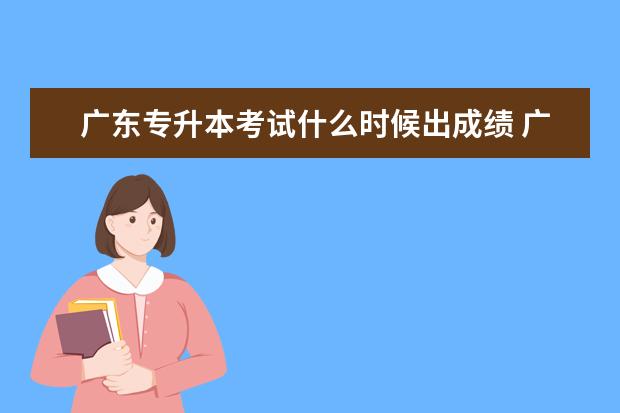 广东专升本考试什么时候出成绩 广